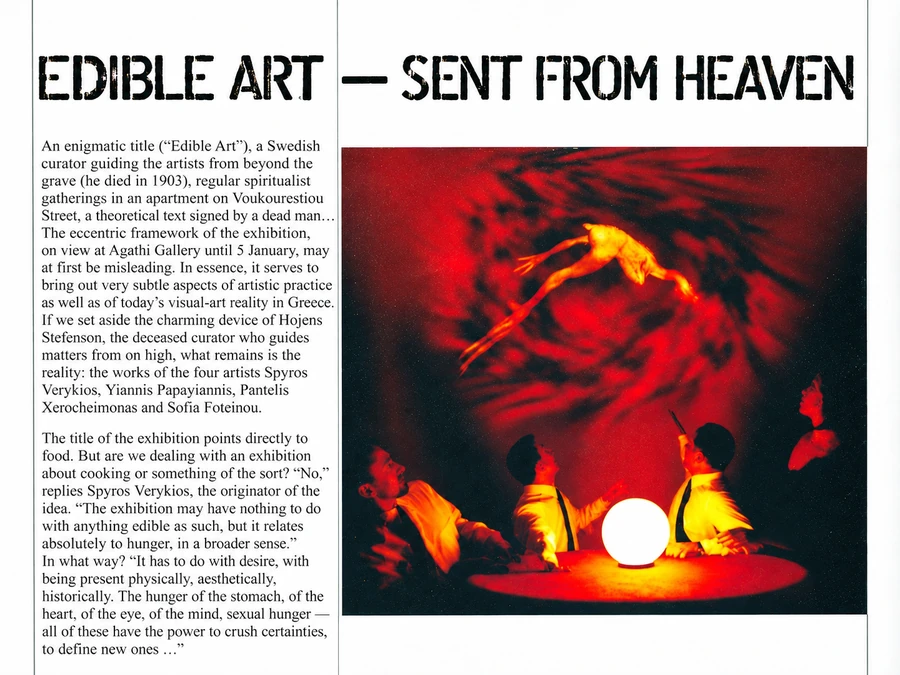 EDIBLE ART — SENT FROM HEAVEN

An enigmatic title ("Edible Art"), a Swedish curator guiding the artists from beyond the grave (he died in 1903), regular spiritualist gatherings in an apartment on Voukourestiou Street, a theoretical text signed by a dead man… The eccentric framework of the exhibition, on view at Agathi Gallery until 5 January, may at first be misleading. In essence, it serves to bring out very subtle aspects of artistic practice as well as of today's visual-art reality in Greece. If we set aside the charming device of Hojens Stefenson, the deceased curator who guides matters from on high, what remains is the reality: the works of the four artists Spyros Verykios, Yiannis Papayiannis, Pantelis Xerocheimonas and Sofia Foteinou.

The title of the exhibition points directly to food. But are we dealing with an exhibition about cooking or something of the sort? "No," replies Spyros Verykios, the originator of the idea. "The exhibition may have nothing to do with anything edible as such, but it relates absolutely to hunger, in a broader sense." In what way? "It has to do with desire, with being present physically, aesthetically, historically. The hunger of the stomach, of the heart, of the eye, of the mind, sexual hunger — all of these have the power to crush certainties, to define new ones …"